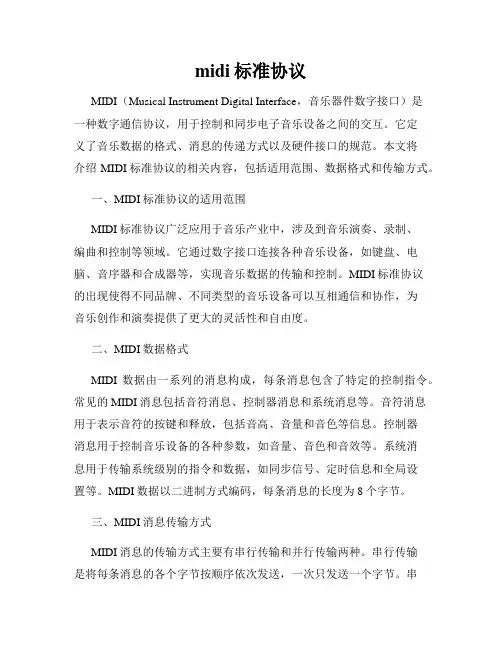 midi 标准协议

MIDI（Musical Instrument Digital Interface，音乐器件数字接口）是一种数字通信协议，用于控制和同步电子音乐设备之间的交互。它定义了音乐数据的格式、消息的传递方式以及硬件接口的规范。本文将介绍 MIDI 标准协议的相关内容，包括适用范围、数据格式和传输方式。

一、MIDI 标准协议的适用范围

MIDI 标准协议广泛应用于音乐产业中，涉及到音乐演奏、录制、编曲和控制等领域。它通过数字接口连接各种音乐设备，如键盘、电脑、音序器和合成器等，实现音乐数据的传输和控制。MIDI 标准协议的出现使得不同品牌、不同类型的音乐设备可以互相通信和协作，为音乐创作和演奏提供了更大的灵活性和自由度。

二、MIDI 数据格式

MIDI 数据由一系列的消息构成，每条消息包含了特定的控制指令。常见的 MIDI 消息包括音符消息、控制器消息和系统消息等。音符消息用于表示音符的按键和释放，包括音高、音量和音色等信息。控制器消息用于控制音乐设备的各种参数，如音量、音色和音效等。系统消息用于传输系统级别的指令和数据，如同步信号、定时信息和全局设置等。MIDI 数据以二进制方式编码，每条消息的长度为 8 个字节。

三、MIDI 消息传输方式

MIDI 消息的传输方式主要有串行传输和并行传输两种。串行传输是将每条消息的各个字节按顺序依次发送，一次只发送一个字节。串